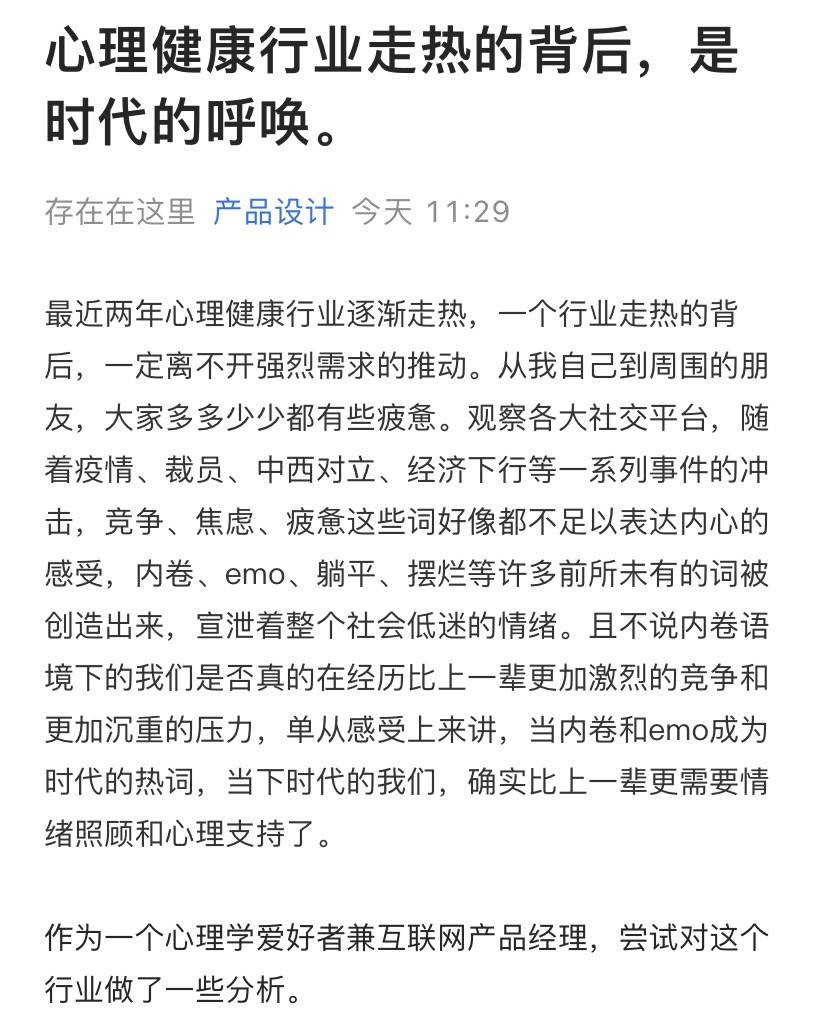 心理健康行业走热的背后，是时代的呼唤。

存在在这里 产品设计 今天 11:29

最近两年心理健康行业逐渐走热，一个行业走热的背后，一定离不开强烈需求的推动。从我自己到周围的朋友，大家多多少少都有些疲惫。观察各大社交平台，随着疫情、裁员、中西对立、经济下行等一系列事件的冲击，竞争、焦虑、疲惫这些词好像都不足以表达内心的感受，内卷、emo、躺平、摆烂等许多前所未有的词被创造出来，宣泄着整个社会低迷的情绪。且不说内卷语境下的我们是否真的在经历比上一辈更加激烈的竞争和更加沉重的压力，单从感受上来讲，当内卷和emo成为时代的热词，当下时代的我们，确实比上一辈更需要情绪照顾和心理支持了。

作为一个心理学爱好者兼互联网产品经理，尝试对这个行业做了一些分析。